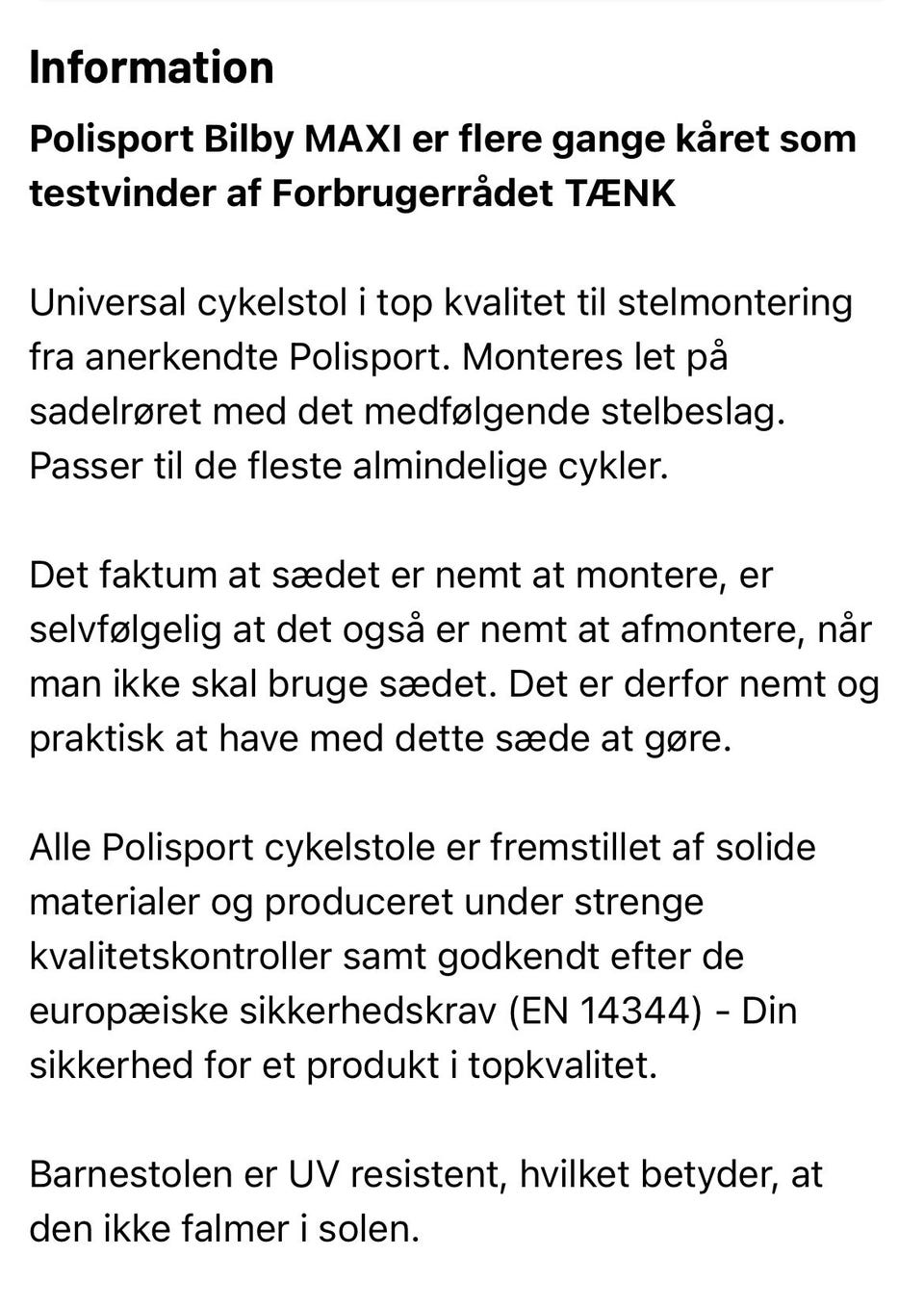 Information

Polisport Bilby MAXI er flere gange kåret som testvinder af Forbrugerrådet TÆNK

Universal cykelstol i top kvalitet til stelmontering fra anerkendte Polisport. Monteres let på sadelrøret med det medfølgende stelbeslag. Passer til de fleste almindelige cykler.

Det faktum at sædet er nemt at montere, er selvfølgelig at det også er nemt at afmontere, når man ikke skal bruge sædet. Det er derfor nemt og praktisk at have med dette sæde at gøre.

Alle Polisport cykelstole er fremstillet af solide materialer og produceret under strenge kvalitetskontroller samt godkendt efter de europæiske sikkerhedskrav (EN 14344) - Din sikkerhed for et produkt i topkvalitet.

Barnestolen er UV resistent, hvilket betyder, at den ikke falmer i solen.